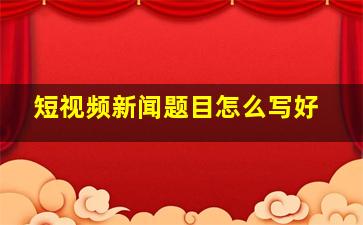 短视频新闻题目怎么写好